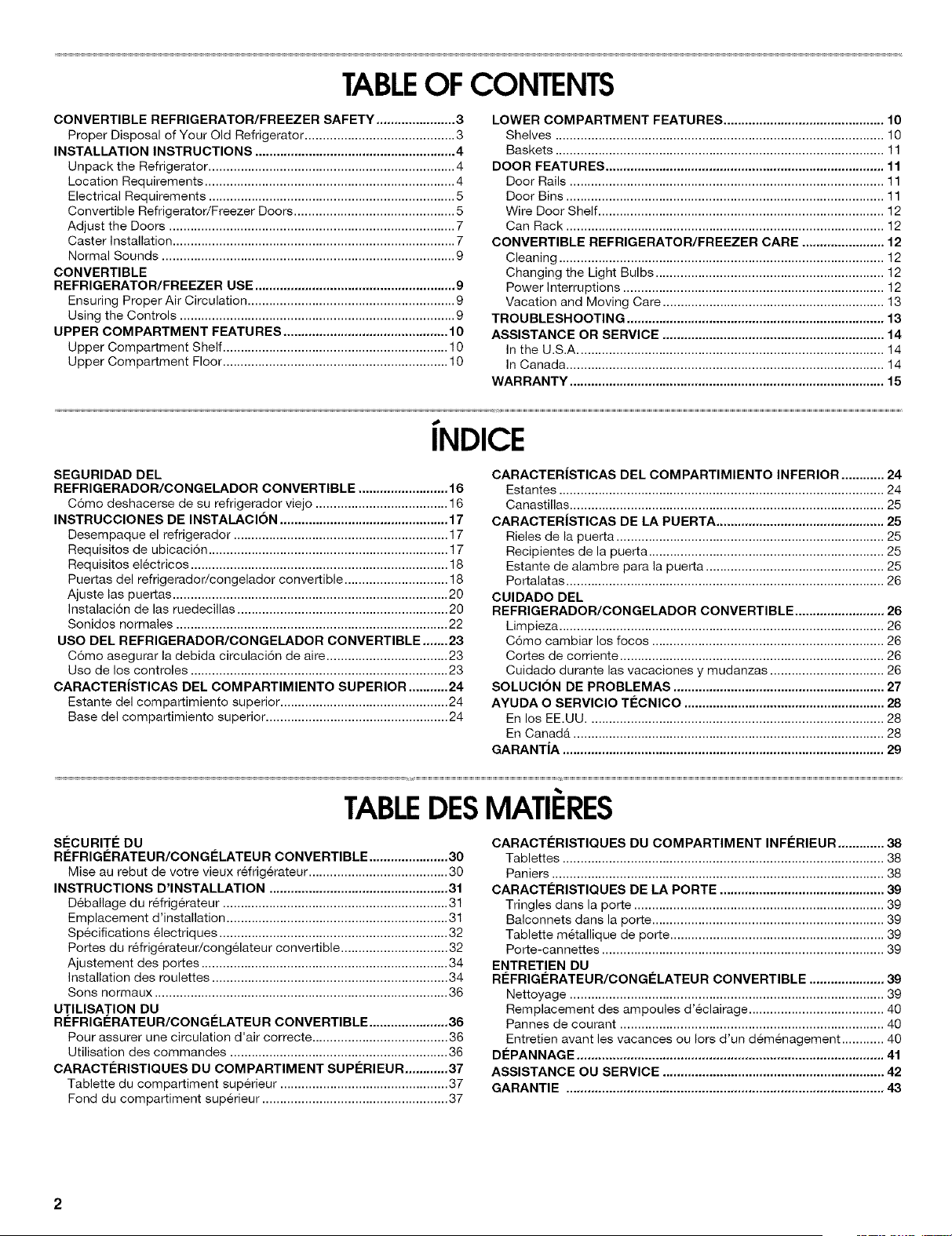 TABLE OF CONTENTS

CONVERTIBLE REFRIGERATOR/FREEZER SAFETY 3
Proper Disposal of Your Old Refrigerator 3
INSTALLATION INSTRUCTIONS 4
Unpack the Refrigerator 4
Location Requirements 4
Electrical Requirements 5
Convertible Refrigerator/Freezer Doors 5
Adjust the Doors 7
Caster Installation 7
Normal Sounds 9
CONVERTIBLE REFRIGERATOR/FREEZER USE 9
Ensuring Proper Air Circulation 9
Using the Controls 9
UPPER COMPARTMENT FEATURES 10
Upper Compartment Shelf 10
Upper Compartment Floor 10

LOWER COMPARTMENT FEATURES 10
Shelves 10
Baskets 11
DOOR FEATURES 11
Door Rails 11
Door Bins 11
Wire Door Shelf 12
Can Rack 12
CONVERTIBLE REFRIGERATOR/FREEZER CARE 12
Cleaning 12
Changing the Light Bulbs 12
Power Interruptions 12
Vacation and Moving Care 13
TROUBLESHOOTING 13
ASSISTANCE OR SERVICE 14
In the U.S.A. 14
In Canada 14
WARRANTY 15

ÍNDICE

SEGURIDAD DEL REFRIGERADOR/CONGELADOR CONVERTIBLE 16
Cómo deshacerse de su refrigerador viejo 16
INSTRUCCIONES DE INSTALACIÓN 17
Desempaque el refrigerador 17
Requisitos de ubicación 17
Requisitos eléctricos 18
Puertas del refrigerador/congelador convertible 18
Ajuste las puertas 20
Instalación de las ruedecillas 20
Sonidos normales 22
USO DEL REFRIGERADOR/CONGELADOR CONVERTIBLE 23
Cómo asegurar la debida circulación de aire 23
Uso de los controles 23
CARACTERÍSTICAS DEL COMPARTIMIENTO SUPERIOR 24
Estante del compartimiento superior 24
Base del compartimiento superior 24

CARACTERÍSTICAS DEL COMPARTIMIENTO INFERIOR 24
Estantes 24
Canastillas 25
CARACTERÍSTICAS DE LA PUERTA 25
Rieles de la puerta 25
Recipientes de la puerta 25
Estante de alambre para la puerta 25
Portalatas 26
CUIDADO DEL REFRIGERADOR/CONGELADOR CONVERTIBLE 26
Limpieza 26
Cómo cambiar los focos 26
Cortes de corriente 26
Cuidado durante las vacaciones y mudanzas 26
SOLUCIÓN DE PROBLEMAS 27
AYUDA O SERVICIO TÉCNICO 28
En los EE.UU. 28
En Canadá 28
GARANTÍA 29

TABLE DES MATIÈRES

SÉCURITÉ DU RÉFRIGÉRATEUR/CONGÉLATEUR CONVERTIBLE 30
Mise au rebut de votre vieux réfrigérateur 30
INSTRUCTIONS D'INSTALLATION 31
Déballage du réfrigérateur 31
Emplacement d'installation 31
Spécifications électriques 32
Portes du réfrigérateur/congélateur convertible 32
Ajustement des portes 34
Installation des roulettes 34
Sons normaux 36
UTILISATION DU RÉFRIGÉRATEUR/CONGÉLATEUR CONVERTIBLE 36
Pour assurer une circulation d'air correcte 36
Utilisation des commandes 36
CARACTÉRISTIQUES DU COMPARTIMENT SUPÉRIEUR 37
Tablette du compartiment supérieur 37
Fond du compartiment supérieur 37

CARACTÉRISTIQUES DU COMPARTIMENT INFÉRIEUR 38
Tablettes 38
Paniers 38
CARACTÉRISTIQUES DE LA PORTE 39
Tringles dans la porte 39
Balconnets dans la porte 39
Tablette métallique de porte 39
Porte-cannettes 39
ENTRETIEN DU RÉFRIGÉRATEUR/CONGÉLATEUR CONVERTIBLE 39
Nettoyage 39
Remplacement des ampoules d'éclairage 40
Pannes de courant 40
Entretien avant les vacances ou lors d'un déménagement 40
DÉPANNAGE 41
ASSISTANCE OU SERVICE 42
GARANTIE 43

2